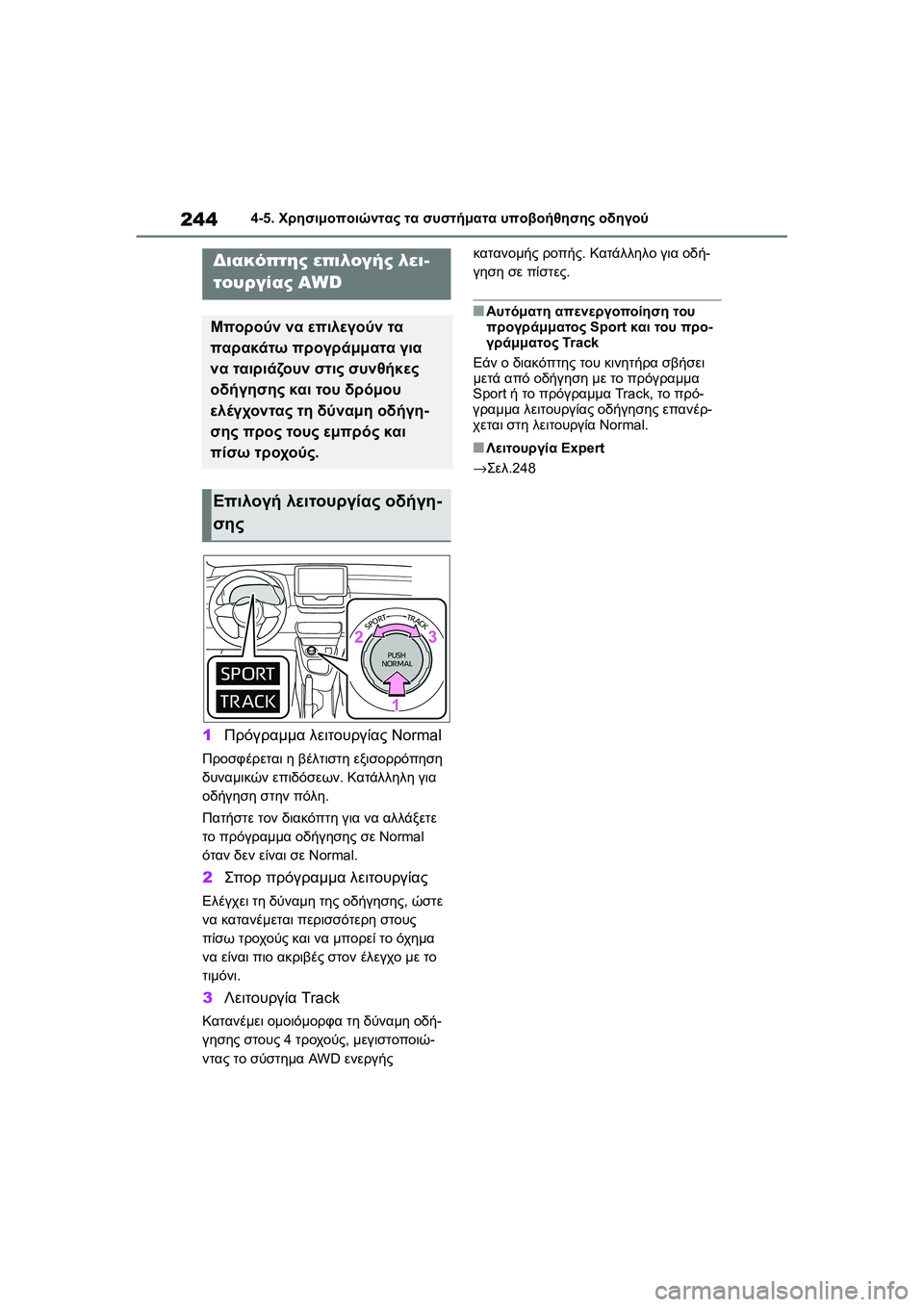 244 4-5. Χρησιμοποιώντας τα συστήματα υποβοήθησης οδηγού

Διακόπτης επιλογής λειτουργίας AWD

Μπορούν να επιλεγούν τα παρακάτω προγράμματα για να ταιριάζουν στις συνθήκες οδήγησης και του δρόμου ελέγχοντας τη δύναμη οδήγησης προς τους εμπρός και πίσω τροχούς.

Επιλογή λειτουργίας οδήγησης

SPORT
TRACK
SPORT
TRACK
PUSH NORMAL
2
3
1

1 Πρόγραμμα λειτουργίας Normal

Προσφέρεται η βέλτιστη εξισορρόπηση δυναμικών επιδόσεων. Κατάλληλη για οδήγηση στην πόλη.

Πατήστε τον διακόπτη για να αλλάξετε το πρόγραμμα οδήγησης σε Normal όταν δεν είναι σε Normal.

2 Σπορ πρόγραμμα λειτουργίας

Ελέγχει τη δύναμη της οδήγησης, ώστε να κατανέμεται περισσότερη στους πίσω τροχούς και να μπορεί το όχημα να είναι πιο ακριβές στον έλεγχο με το τιμόνι.

3 Λειτουργία Track

Κατανέμει ομοιόμορφα τη δύναμη οδήγησης στους 4 τροχούς, μεγιστοποιώντας το σύστημα AWD ενεργής κατανομής ροπής. Κατάλληλο για οδήγηση σε πίστες.

■Αυτόματη απενεργοποίηση του προγράμματος Sport και του προγράμματος Track

Εάν ο διακόπτης του κινητήρα σβήσει μετά από οδήγηση με το πρόγραμμα Sport ή το πρόγραμμα Track, το πρόγραμμα λειτουργίας οδήγησης επανέρχεται στη λειτουργία Normal.

■Λειτουργία Expert

→Σελ.248

carmanualsonline.info